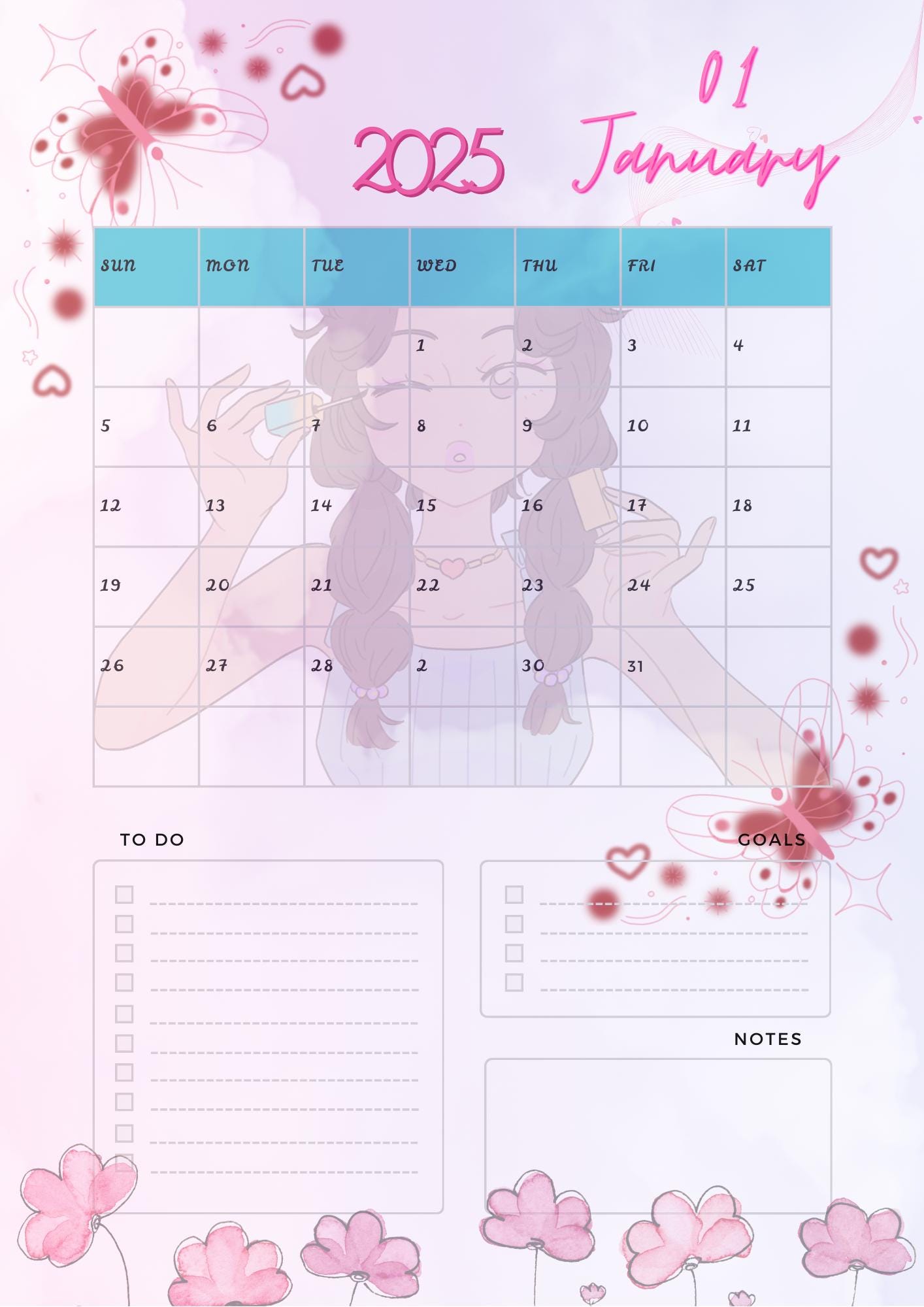 01

2025 January

| SUN | MON | TUE | WED | THU | FRI | SAT |
|---|---|---|---|---|---|---|
| | | | 1 | 2 | 3 | 4 |
| 5 | 6 | 7 | 8 | 9 | 10 | 11 |
| 12 | 13 | 14 | 15 | 16 | 17 | 18 |
| 19 | 20 | 21 | 22 | 23 | 24 | 25 |
| 26 | 27 | 28 | 2 | 30 | 31 | |
| | | | | | | |

TO DO

GOALS

NOTES